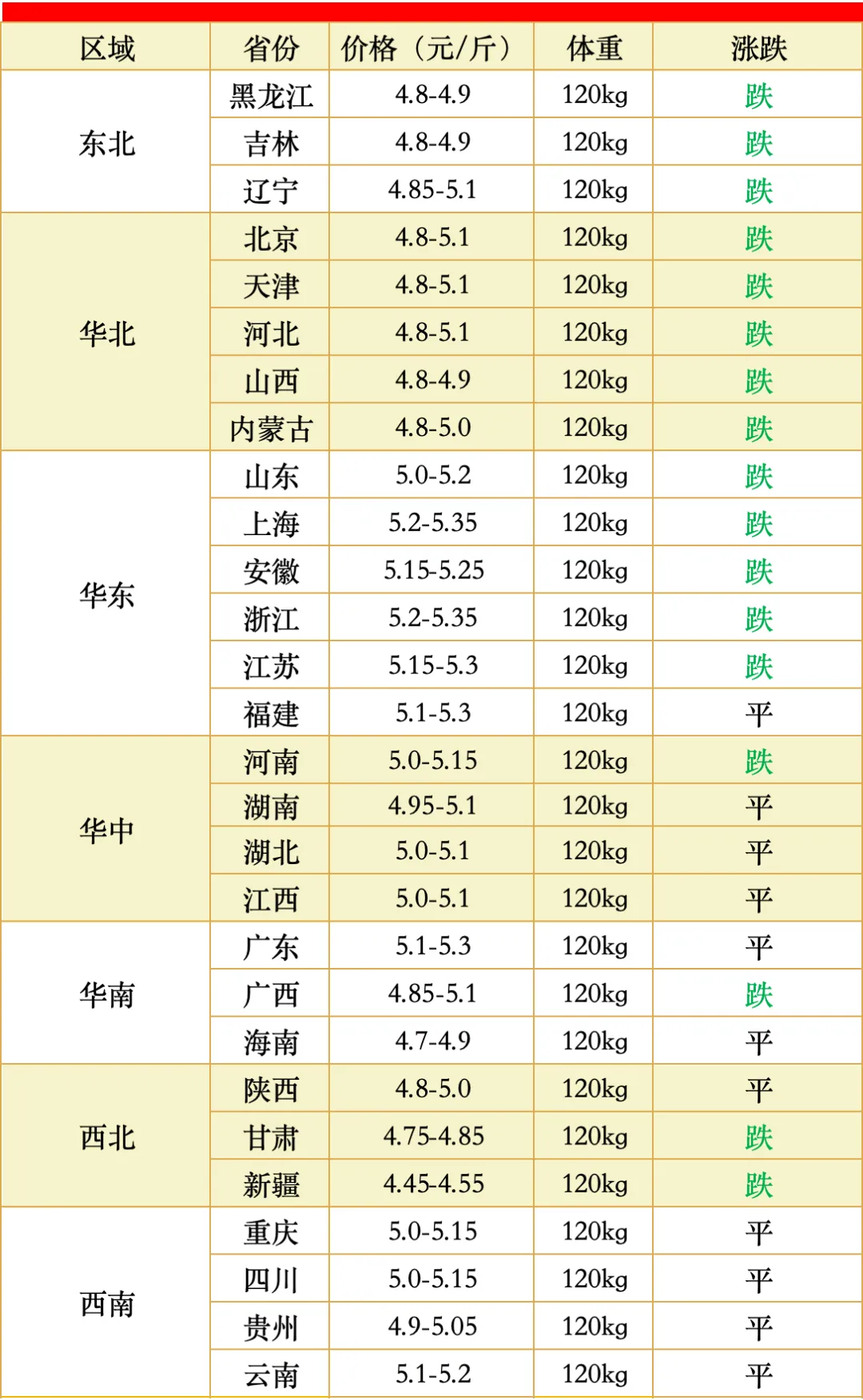 | 区域 | 省份 | 价格（元/斤） | 体重 | 涨跌 |
|---|---|---|---|---|
| 东北 | 黑龙江 | 4.8-4.9 | 120kg | 跌 |
|  | 吉林 | 4.8-4.9 | 120kg | 跌 |
|  | 辽宁 | 4.85-5.1 | 120kg | 跌 |
| 华北 | 北京 | 4.8-5.1 | 120kg | 跌 |
|  | 天津 | 4.8-5.1 | 120kg | 跌 |
|  | 河北 | 4.8-5.1 | 120kg | 跌 |
|  | 山西 | 4.8-4.9 | 120kg | 跌 |
|  | 内蒙古 | 4.8-5.0 | 120kg | 跌 |
| 华东 | 山东 | 5.0-5.2 | 120kg | 跌 |
|  | 上海 | 5.2-5.35 | 120kg | 跌 |
|  | 安徽 | 5.15-5.25 | 120kg | 跌 |
|  | 浙江 | 5.2-5.35 | 120kg | 跌 |
|  | 江苏 | 5.15-5.3 | 120kg | 跌 |
|  | 福建 | 5.1-5.3 | 120kg | 平 |
| 华中 | 河南 | 5.0-5.15 | 120kg | 跌 |
|  | 湖南 | 4.95-5.1 | 120kg | 平 |
|  | 湖北 | 5.0-5.1 | 120kg | 平 |
|  | 江西 | 5.0-5.1 | 120kg | 平 |
| 华南 | 广东 | 5.1-5.3 | 120kg | 平 |
|  | 广西 | 4.85-5.1 | 120kg | 跌 |
|  | 海南 | 4.7-4.9 | 120kg | 平 |
| 西北 | 陕西 | 4.8-5.0 | 120kg | 平 |
|  | 甘肃 | 4.75-4.85 | 120kg | 跌 |
|  | 新疆 | 4.45-4.55 | 120kg | 跌 |
| 西南 | 重庆 | 5.0-5.15 | 120kg | 平 |
|  | 四川 | 5.0-5.15 | 120kg | 平 |
|  | 贵州 | 4.9-5.05 | 120kg | 平 |
|  | 云南 | 5.1-5.2 | 120kg | 平 |